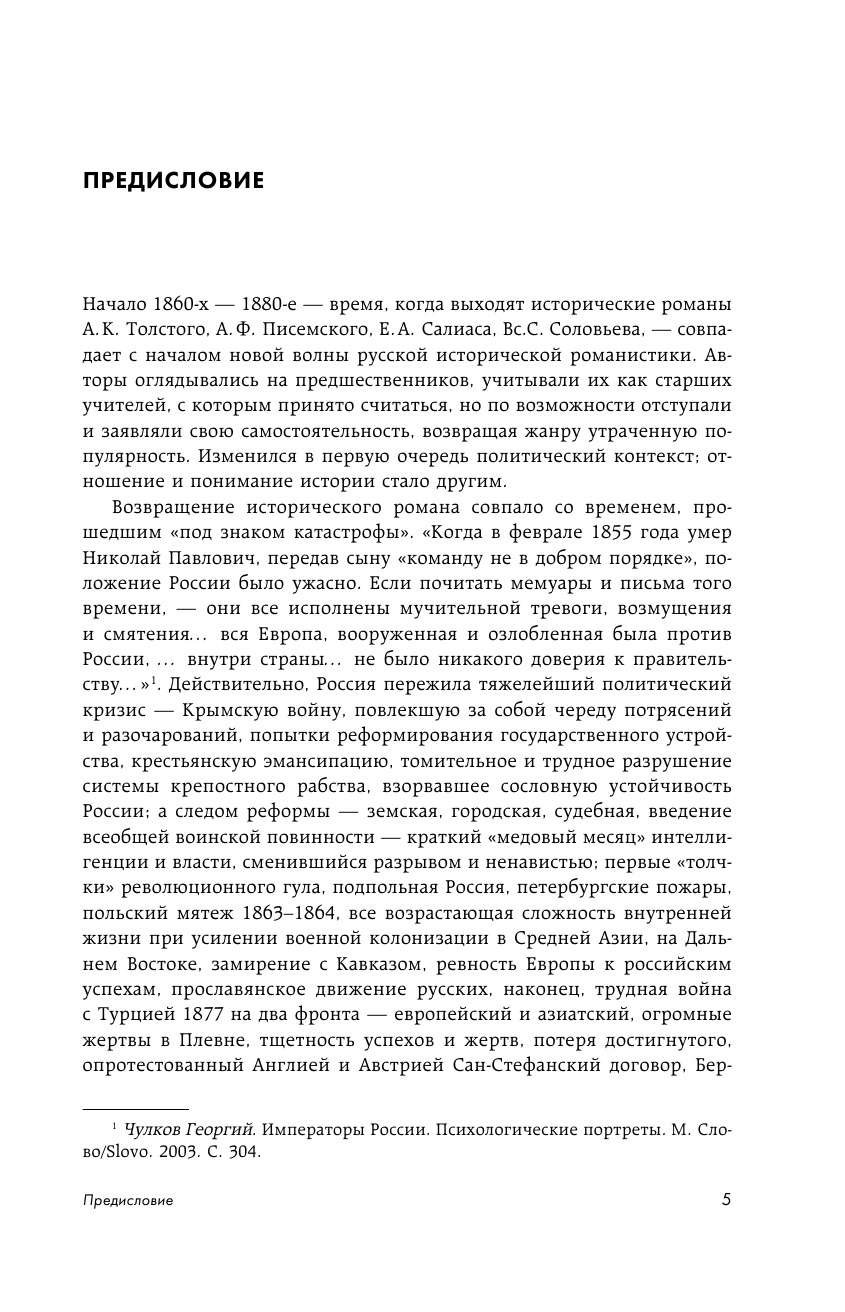 ПРЕДИСЛОВИЕ

Начало 1860-х — 1880-е — время, когда выходят исторические романы А.К. Толстого, А.Ф. Писемского, Е.А. Салиаса, Вс.С. Соловьева, — совпадает с началом новой волны русской исторической романистики. Авторы оглядывались на предшественников, учитывали их как старших учителей, с которым принято считаться, но по возможности отступали и заявляли свою самостоятельность, возвращая жанру утраченную популярность. Изменился в первую очередь политический контекст; отношение и понимание истории стало другим.

Возвращение исторического романа совпало со временем, прошедшим «под знаком катастрофы». «Когда в феврале 1855 года умер Николай Павлович, передав сыну «команду не в добром порядке», положение России было ужасно. Если почитать мемуары и письма того времени, — они все исполнены мучительной тревоги, возмущения и смятения... вся Европа, вооруженная и озлобленная была против России, ... внутри страны... не было никакого доверия к правительству...»$^1$. Действительно, Россия пережила тяжелейший политический кризис — Крымскую войну, повлекшую за собой череду потрясений и разочарований, попытки реформирования государственного устройства, крестьянскую эмансипацию, томительное и трудное разрушение системы крепостного рабства, взорвавшее сословную устойчивость России; а следом реформы — земская, городская, судебная, введение всеобщей воинской повинности — краткий «медовый месяц» интеллигенции и власти, сменившийся разрывом и ненавистью; первые «толчки» революционного гула, подпольная Россия, петербургские пожары, польский мятеж 1863–1864, все возрастающая сложность внутренней жизни при усилении военной колонизации в Средней Азии, на Дальнем Востоке, замирение с Кавказом, ревность Европы к российским успехам, прославянское движение русских, наконец, трудная война с Турцией 1877 на два фронта — европейский и азиатский, огромные жертвы в Плевне, тщетность успехов и жертв, потеря достигнутого, опротестованный Англией и Австрией Сан-Стефанский договор, Бер-

$^1$ Чулков Георгий. Императоры России. Психологические портреты. М. Слово/Slovo. 2003. С. 304.

Предисловие 5